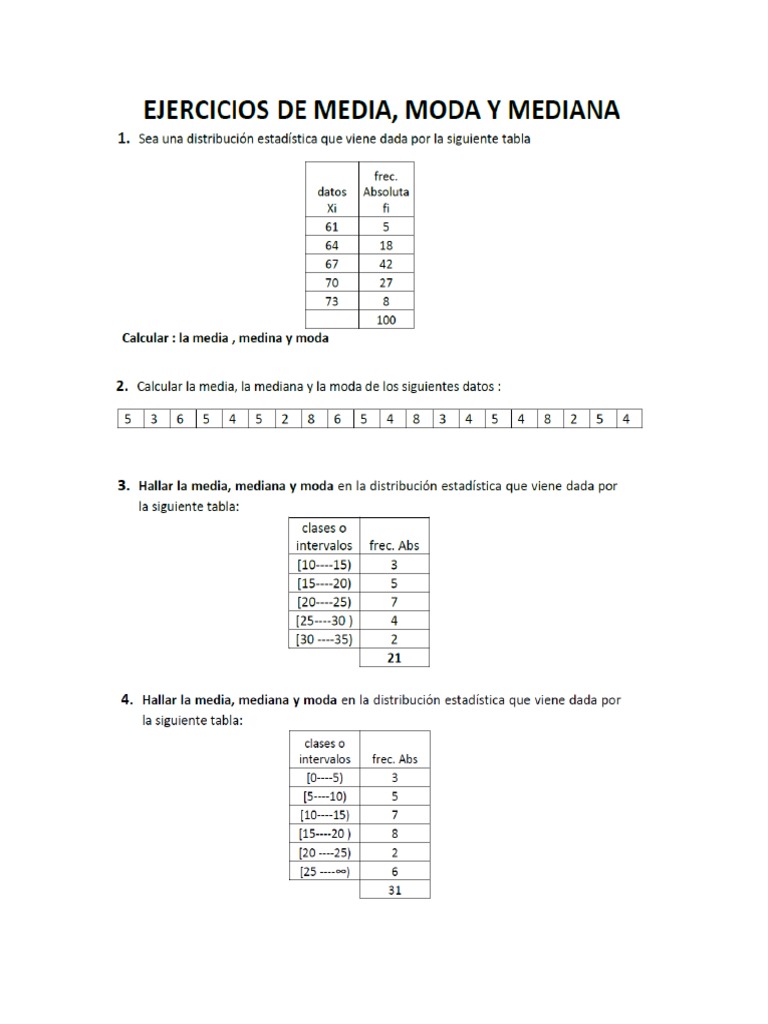 EJERCICIOS DE MEDIA, MODA Y MEDIANA

1. Sea una distribución estadística que viene dada por la siguiente tabla

| datos Xi | frec. Absoluta fi |
|---|---|
| 61 | 5 |
| 64 | 18 |
| 67 | 42 |
| 70 | 27 |
| 73 | 8 |
| | 100 |

Calcular : la media , medina y moda

2. Calcular la media, la mediana y la moda de los siguientes datos :

| 5 | 3 | 6 | 5 | 4 | 5 | 2 | 8 | 6 | 5 | 4 | 8 | 3 | 4 | 5 | 4 | 8 | 2 | 5 | 4 |
|---|---|---|---|---|---|---|---|---|---|---|---|---|---|---|---|---|---|---|---|

3. Hallar la media, mediana y moda en la distribución estadística que viene dada por la siguiente tabla:

| clases o intervalos | frec. Abs |
|---|---|
| [10----15) | 3 |
| [15----20) | 5 |
| [20----25) | 7 |
| [25----30 ) | 4 |
| [30 ----35) | 2 |
| | 21 |

4. Hallar la media, mediana y moda en la distribución estadística que viene dada por la siguiente tabla:

| clases o intervalos | frec. Abs |
|---|---|
| [0----5) | 3 |
| [5----10) | 5 |
| [10----15) | 7 |
| [15----20 ) | 8 |
| [20 ----25) | 2 |
| [25 ----∞) | 6 |
| | 31 |